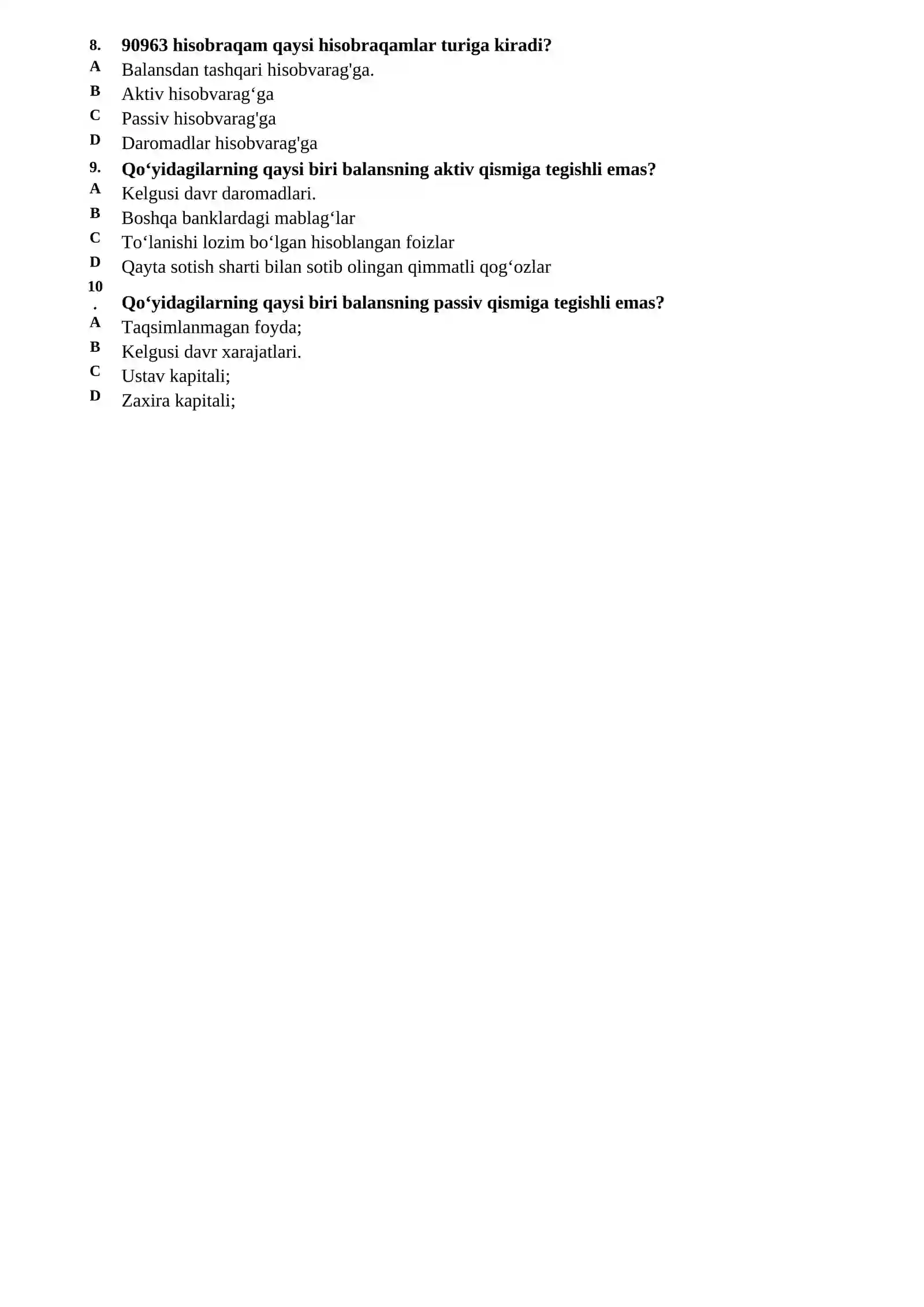 8. 90963 hisobraqam qaysi hisobraqamlar turiga kiradi?
A Balansdan tashqari hisobvarag'ga.
B Aktiv hisobvarag‘ga
C Passiv hisobvarag'ga
D Daromadlar hisobvarag'ga
9. Qo‘yidagilarning qaysi biri balansning aktiv qismiga tegishli emas?
A Kelgusi davr daromadlari.
B Boshqa banklardagi mablag‘lar
C To‘lanishi lozim bo‘lgan hisoblangan foizlar
D Qayta sotish sharti bilan sotib olingan qimmatli qog‘ozlar
10. Qo‘yidagilarning qaysi biri balansning passiv qismiga tegishli emas?
A Taqsimlanmagan foyda;
B Kelgusi davr xarajatlari.
C Ustav kapitali;
D Zaxira kapitali;